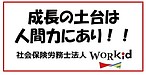 成長の土台は
人間力にあり！！

社会保険労務士法人 WORKid